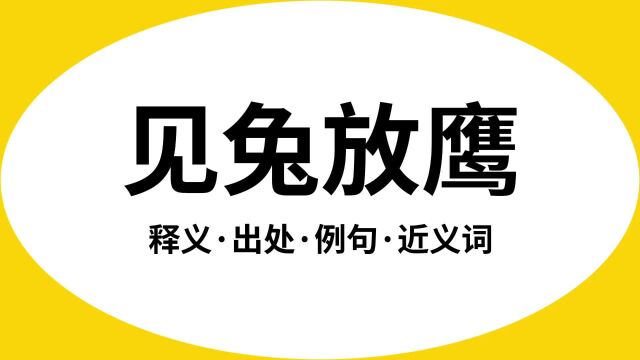 见兔放鹰

释义·出处·例句·近义词